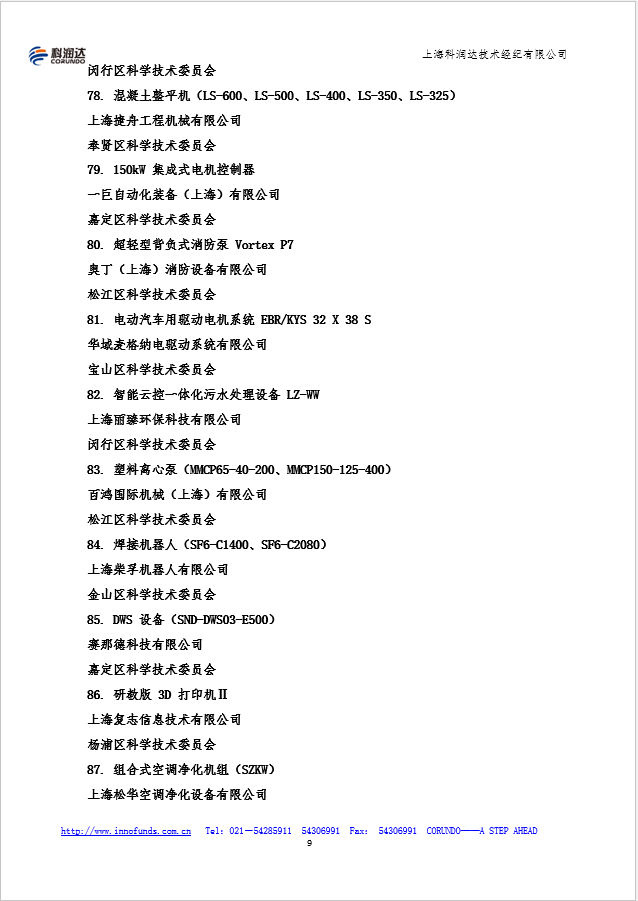 科润达
CORUNDO

上海科润达技术经纪有限公司

闵行区科学技术委员会

78. 混凝土整平机（LS-600、LS-500、LS-400、LS-350、LS-325）

上海捷舟工程机械有限公司

奉贤区科学技术委员会

79. 150kW 集成式电机控制器

一巨自动化装备（上海）有限公司

嘉定区科学技术委员会

80. 超轻型背负式消防泵 Vortex P7

奥丁（上海）消防设备有限公司

松江区科学技术委员会

81. 电动汽车用驱动电机系统 EBR/KYS 32 X 38 S

华域麦格纳电驱动系统有限公司

宝山区科学技术委员会

82. 智能云控一体化污水处理设备 LZ-WW

上海丽臻环保科技有限公司

闵行区科学技术委员会

83. 塑料离心泵（MMCP65-40-200、MMCP150-125-400）

百鸿国际机械（上海）有限公司

松江区科学技术委员会

84. 焊接机器人（SF6-C1400、SF6-C2080）

上海柴孚机器人有限公司

金山区科学技术委员会

85. DWS 设备（SND-DWS03-E500）

赛那德科技有限公司

嘉定区科学技术委员会

86. 研教版 3D 打印机Ⅱ

上海复志信息技术有限公司

杨浦区科学技术委员会

87. 组合式空调净化机组（SZKW）

上海松华空调净化设备有限公司

http://www.innofunds.com.cn Tel: 021－54285911 54306991 Fax: 54306991 CORUNDO——A STEP AHEAD

9